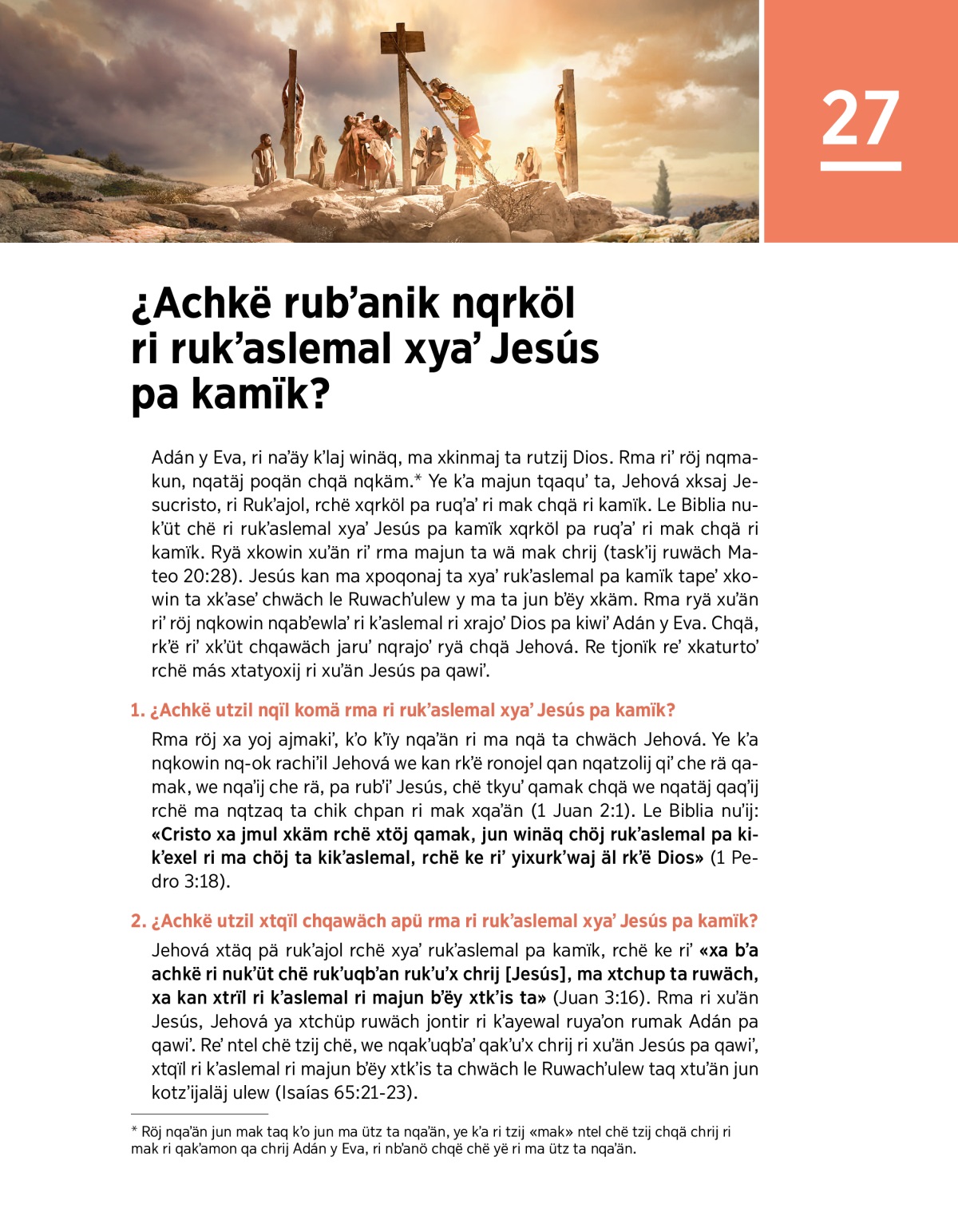 27

¿Achkë rub'anik nqrköl ri ruk'aslemal xya' Jesús pa kamïk?

Adán y Eva, ri na'äy k'laj winäq, ma xkinmaj ta rutzij Dios. Rma ri' röj nqmakun, nqatäj poqän chqä nqkäm.* Ye k'a majun tqaqu' ta, Jehová xksaj Jesucristo, ri Ruk'ajol, rchë xqrköl pa ruq'a' ri mak chqä ri kamïk. Le Biblia nuk'üt chë ri ruk'aslemal xya' Jesús pa kamïk xqrköl pa ruq'a' ri mak chqä ri kamïk. Ryä xkowin xu'än ri' rma majun ta wä mak chrij (task'ij ruwäch Mateo 20:28). Jesús kan ma xpoqonaj ta xya' ruk'aslemal pa kamïk tape' xkowin ta xk'ase' chwäch le Ruwach'ulew y ma ta jun b'ëy xkäm. Rma ryä xu'än ri' röj nqkowin nqab'ewla' ri k'aslemal ri xrajo' Dios pa kiwi' Adán y Eva. Chqä, rk'ë ri' xk'üt chqawäch jaru' nqrajo' ryä chqä Jehová. Re tjonïk re' xkaturto' rchë más xtatyoxij ri xu'än Jesús pa qawi'.

1. ¿Achkë utzil nqïl komä rma ri ruk'aslemal xya' Jesús pa kamïk?

Rma röj xa yoj ajmaki', k'o k'ïy nqa'än ri ma nqä ta chwäch Jehová. Ye k'a nqkowin nq-ok rachi'il Jehová we kan rk'ë ronojel qan nqatzolij qi' che rä qamak, we nqa'ij che rä, pa rub'i' Jesús, chë tkyu' qamak chqä we nqatäj qaq'ij rchë ma nqtzaq ta chik chpan ri mak xqa'än (1 Juan 2:1). Le Biblia nu'ij: «Cristo xa jmul xkäm rchë xtöj qamak, jun winäq chöj ruk'aslemal pa kik'exel ri ma chöj ta kik'aslemal, rchë ke ri' yixurk'waj äl rk'ë Dios» (1 Pedro 3:18).

2. ¿Achkë utzil xtqïl chqawäch apü rma ri ruk'aslemal xya' Jesús pa kamïk?

Jehová xtäq pä ruk'ajol rchë xya' ruk'aslemal pa kamïk, rchë ke ri' «xa b'a achkë ri nuk'üt chë ruk'uqb'an ruk'u'x chrij [Jesús], ma xtchup ta ruwäch, xa kan xtrïl ri k'aslemal ri majun b'ëy xtk'is ta» (Juan 3:16). Rma ri xu'än Jesús, Jehová ya xtchüp ruwäch jontir ri k'ayewal ruya'on rumak Adán pa qawi'. Re' ntel chë tzij chë, we nqak'uqb'a' qak'u'x chrij ri xu'än Jesús pa qawi', xtqïl ri k'aslemal ri majun b'ëy xtk'is ta chwäch le Ruwach'ulew taq xtu'än jun kotz'ijaläj ulew (Isaías 65:21-23).

* Röj nqa'än jun mak taq k'o jun ma ütz ta nqa'än, ye k'a ri tzij «mak» ntel chë tzij chqä chrij ri mak ri qak'amon qa chrij Adán y Eva, ri nb'anö chqë chë yë ri ma ütz ta nqa'än.